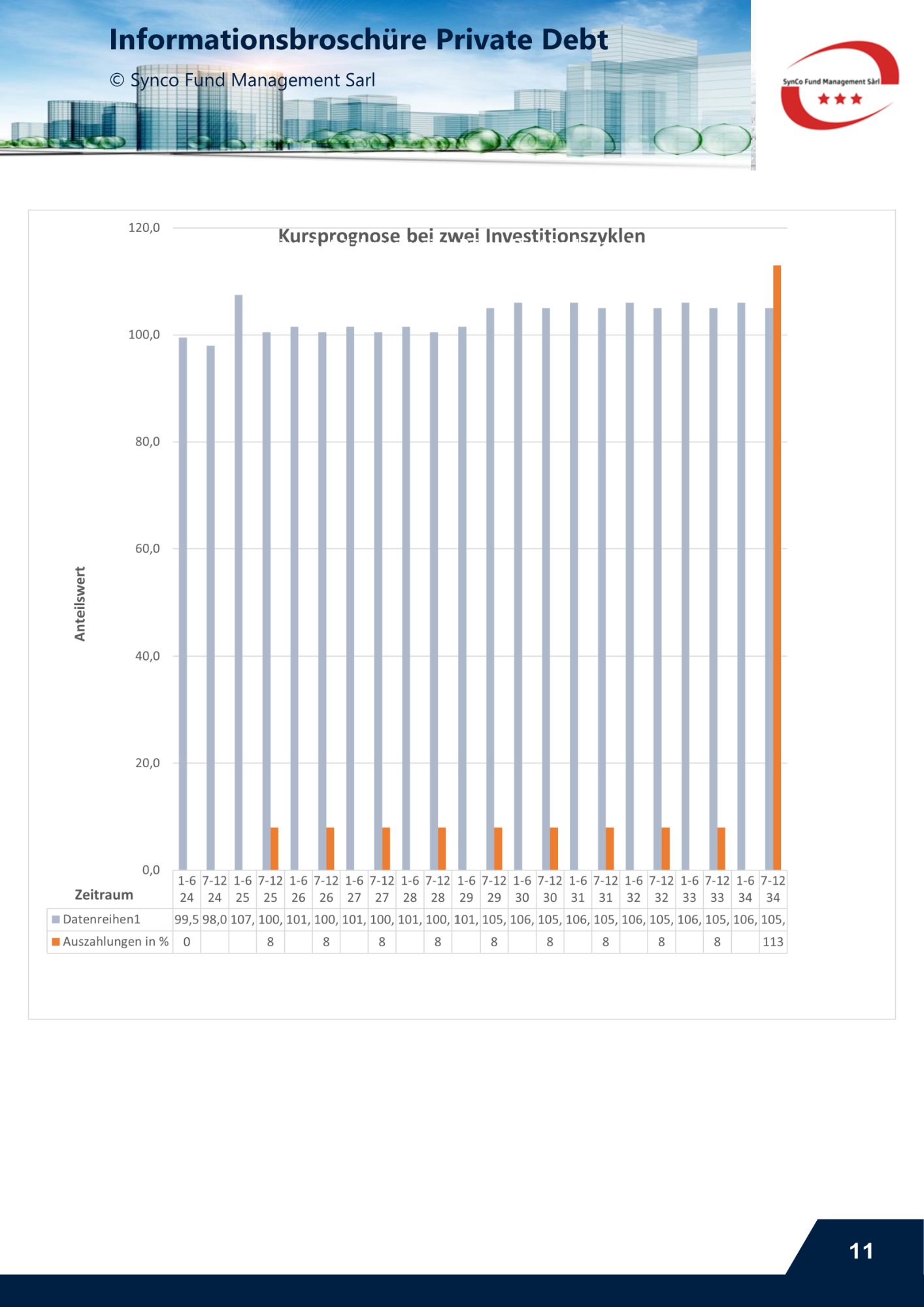 Informationsbroschüre Private Debt

© Synco Fund Management Sarl

SynCo Fund Management Sàrl

Kursprognose bei zwei Investitionszyklen

120,0
100,0
80,0
60,0
40,0
20,0
0,0

Anteilswert

| Zeitraum | 1-6 24 | 7-12 24 | 1-6 25 | 7-12 25 | 1-6 26 | 7-12 26 | 1-6 27 | 7-12 27 | 1-6 28 | 7-12 28 | 1-6 29 | 7-12 29 | 1-6 30 | 7-12 30 | 1-6 31 | 7-12 31 | 1-6 32 | 7-12 32 | 1-6 33 | 7-12 33 | 1-6 34 | 7-12 34 |
|---|---|---|---|---|---|---|---|---|---|---|---|---|---|---|---|---|---|---|---|---|---|---|
| Datenreihen1 | 99,5 | 98,0 | 107, | 100, | 101, | 100, | 101, | 100, | 101, | 100, | 101, | 105, | 106, | 105, | 106, | 105, | 106, | 105, | 106, | 105, | 106, | 105, |
| Auszahlungen in % | 0 | | | 8 | | 8 | | 8 | | 8 | | 8 | | 8 | | 8 | | 8 | | 8 | | 113 |

11